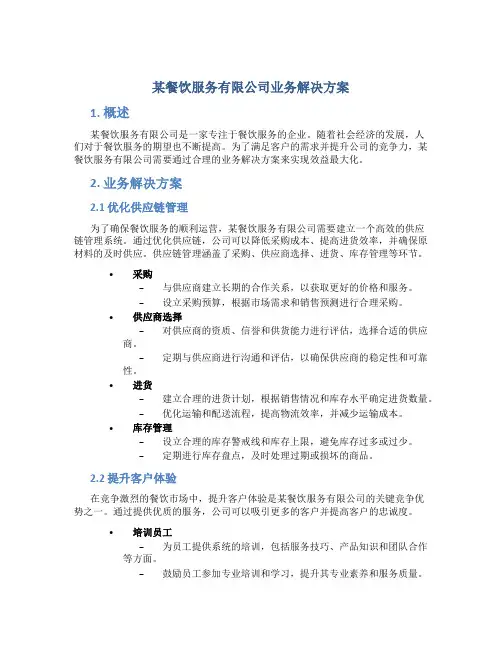 某餐饮服务有限公司业务解决方案

1. 概述

某餐饮服务有限公司是一家专注于餐饮服务的企业。随着社会经济的发展，人们对于餐饮服务的期望也不断提高。为了满足客户的需求并提升公司的竞争力，某餐饮服务有限公司需要通过合理的业务解决方案来实现效益最大化。

2. 业务解决方案

2.1 优化供应链管理

为了确保餐饮服务的顺利运营，某餐饮服务有限公司需要建立一个高效的供应链管理系统。通过优化供应链，公司可以降低采购成本、提高进货效率，并确保原材料的及时供应。供应链管理涵盖了采购、供应商选择、进货、库存管理等环节。

• 采购
– 与供应商建立长期的合作关系，以获取更好的价格和服务。
– 设立采购预算，根据市场需求和销售预测进行合理采购。
• 供应商选择
– 对供应商的资质、信誉和供货能力进行评估，选择合适的供应商。
– 定期与供应商进行沟通和评估，以确保供应商的稳定性和可靠性。
• 进货
– 建立合理的进货计划，根据销售情况和库存水平确定进货数量。
– 优化运输和配送流程，提高物流效率，并减少运输成本。
• 库存管理
– 设立合理的库存警戒线和库存上限，避免库存过多或过少。
– 定期进行库存盘点，及时处理过期或损坏的商品。

2.2 提升客户体验

在竞争激烈的餐饮市场中，提升客户体验是某餐饮服务有限公司的关键竞争优势之一。通过提供优质的服务，公司可以吸引更多的客户并提高客户的忠诚度。

• 培训员工
– 为员工提供系统的培训，包括服务技巧、产品知识和团队合作等方面。
– 鼓励员工参加专业培训和学习，提升其专业素养和服务质量。